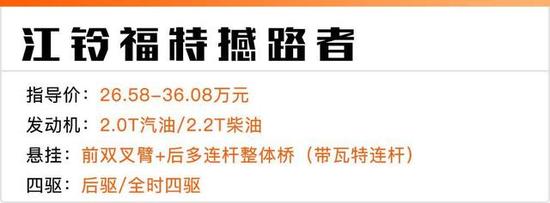 江铃福特撼路者

指导价：26.58-36.08万元
发动机：2.0T汽油/2.2T柴油
悬挂：前双叉臂+后多连杆整体桥（带瓦特连杆）
四驱：后驱/全时四驱